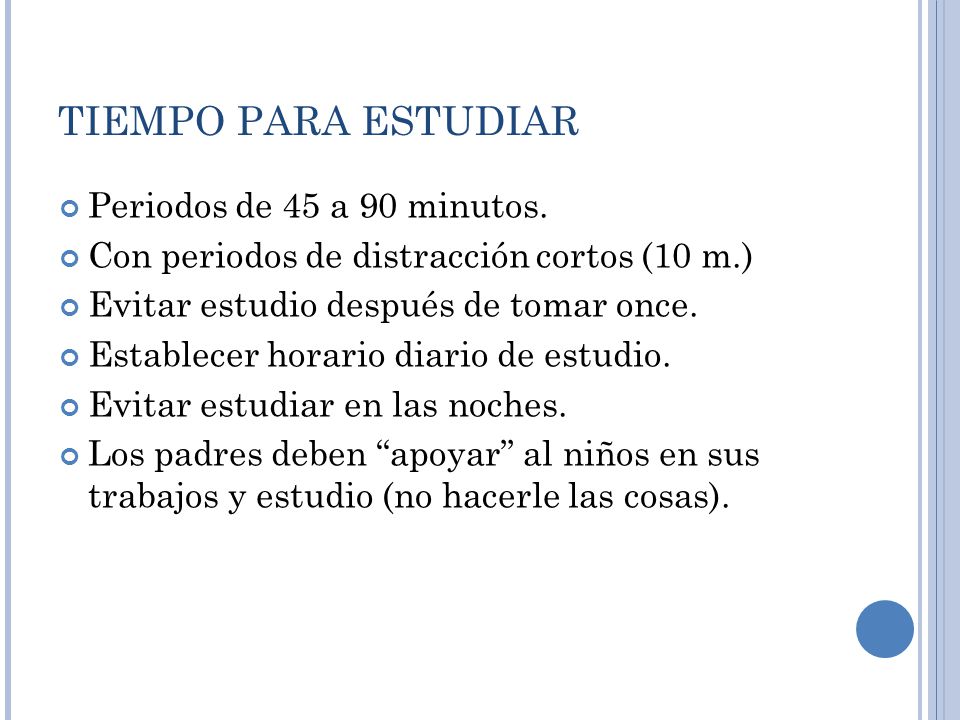 TIEMPO PARA ESTUDIAR

Periodos de 45 a 90 minutos.

Con periodos de distracción cortos (10 m.)

Evitar estudio después de tomar once.

Establecer horario diario de estudio.

Evitar estudiar en las noches.

Los padres deben “apoyar” al niños en sus trabajos y estudio (no hacerle las cosas).